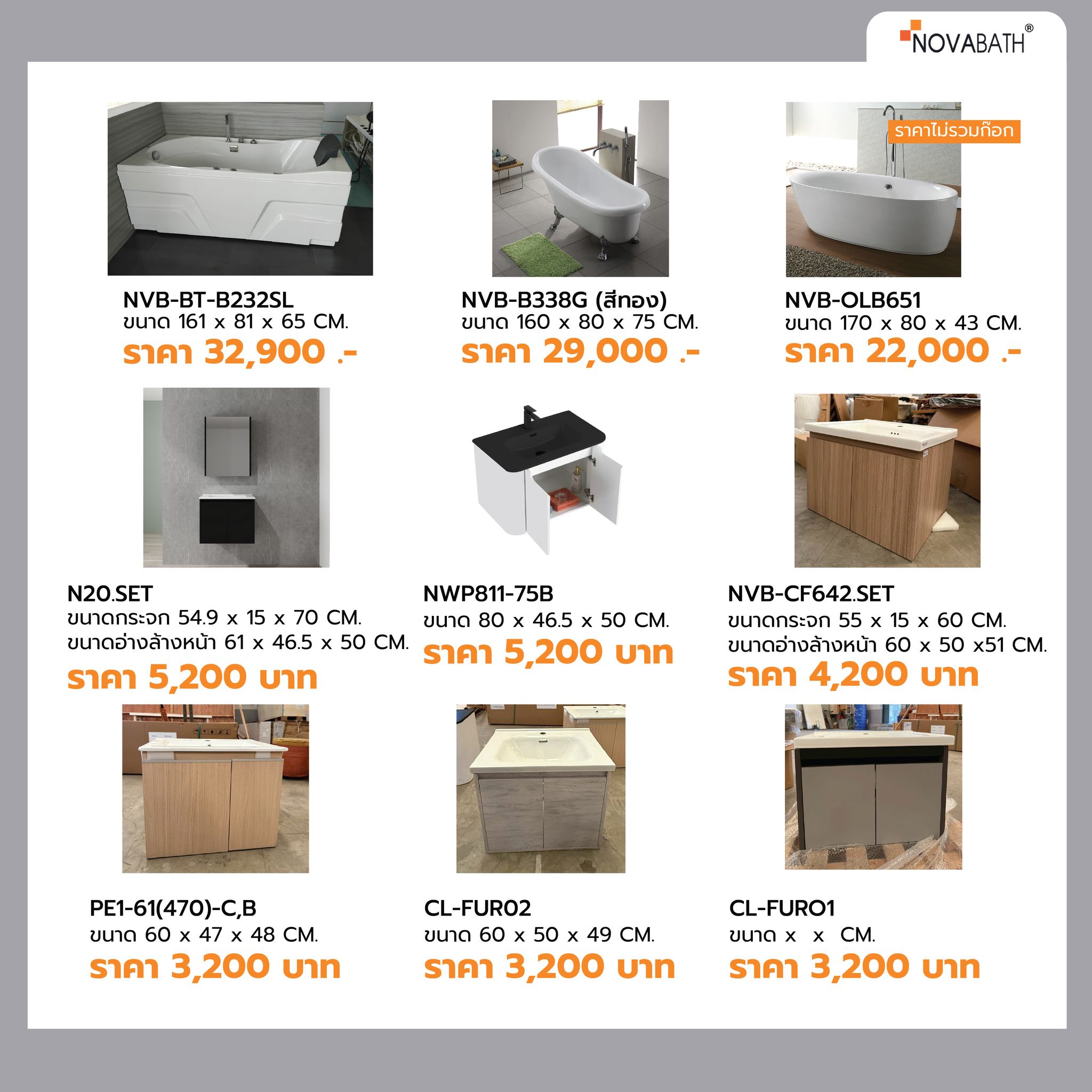 NOVABATH®

NVB-BT-B232SL
ขนาด 161 x 81 x 65 CM.
ราคา 32,900 .-

NVB-B338G (สีทอง)
ขนาด 160 x 80 x 75 CM.
ราคา 29,000 .-

ราคาไม่รวมก๊อก

NVB-OLB651
ขนาด 170 x 80 x 43 CM.
ราคา 22,000 .-

N20.SET
ขนาดกระจก 54.9 x 15 x 70 CM.
ขนาดอ่างล้างหน้า 61 x 46.5 x 50 CM.
ราคา 5,200 บาท

NWP811-75B
ขนาด 80 x 46.5 x 50 CM.
ราคา 5,200 บาท

NVB-CF642.SET
ขนาดกระจก 55 x 15 x 60 CM.
ขนาดอ่างล้างหน้า 60 x 50 x51 CM.
ราคา 4,200 บาท

PE1-61(470)-C,B
ขนาด 60 x 47 x 48 CM.
ราคา 3,200 บาท

CL-FUR02
ขนาด 60 x 50 x 49 CM.
ราคา 3,200 บาท

CL-FURO1
ขนาด x x CM.
ราคา 3,200 บาท